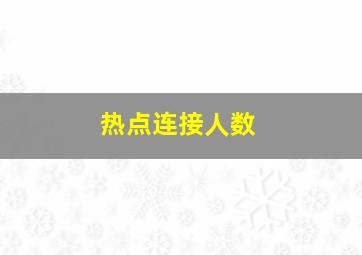 热点连接人数